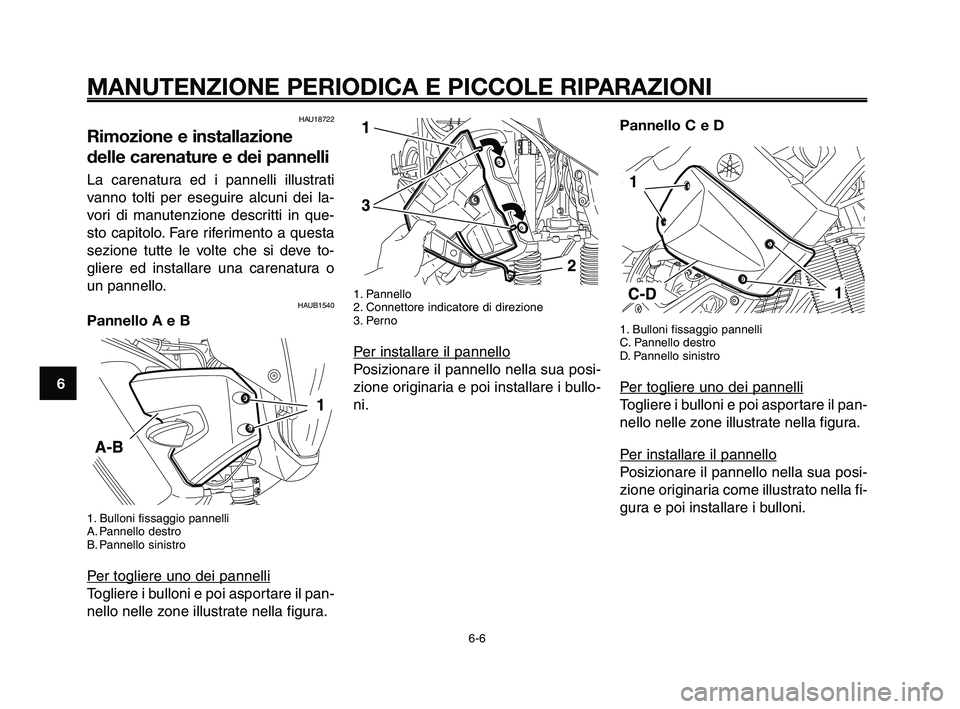 MANUTENZIONE PERIODICA E PICCOLE RIPARAZIONI

6

HAU18722

Rimozione e installazione delle carenature e dei pannelli

La carenatura ed i pannelli illustrati vanno tolti per eseguire alcuni dei lavori di manutenzione descritti in questo capitolo. Fare riferimento a questa sezione tutte le volte che si deve togliere ed installare una carenatura o un pannello.

HAUB1540

Pannello A e B

1

A-B

1. Bulloni fissaggio pannelli
A. Pannello destro
B. Pannello sinistro

Per togliere uno dei pannelli
Togliere i bulloni e poi asportare il pannello nelle zone illustrate nella figura.

1

3

2

1. Pannello
2. Connettore indicatore di direzione
3. Perno

Per installare il pannello
Posizionare il pannello nella sua posizione originaria e poi installare i bulloni.

Pannello C e D

1

C-D

1

1. Bulloni fissaggio pannelli
C. Pannello destro
D. Pannello sinistro

Per togliere uno dei pannelli
Togliere i bulloni e poi asportare il pannello nelle zone illustrate nella figura.

Per installare il pannello
Posizionare il pannello nella sua posizione originaria come illustrato nella figura e poi installare i bulloni.

6-6

carmanualsonline.info